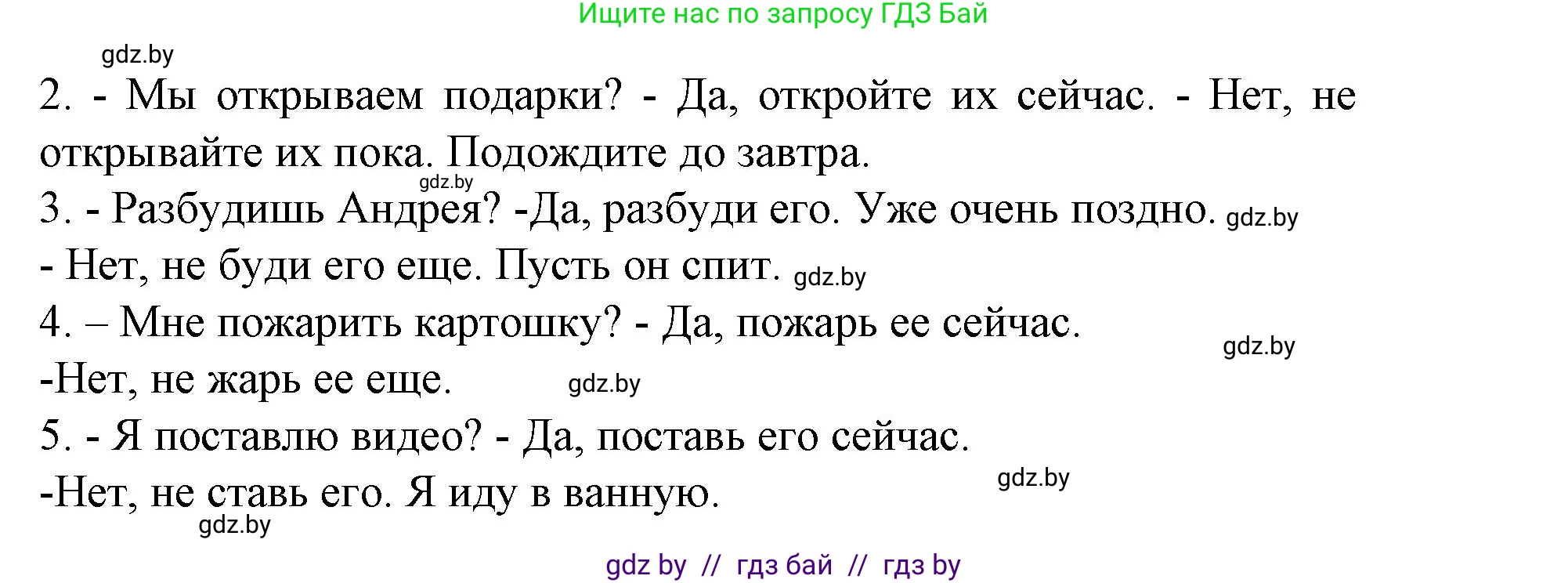 Ищите нас по запросу ГДЗ Бай

gdz.by

2. - Мы открываем подарки? - Да, откройте их сейчас. - Нет, не открывайте их пока. Подождите до завтра.

gdz.by

3. - Разбудишь Андрея? -Да, разбуди его. Уже очень поздно. gdz.by

- Нет, не буди его еще. Пусть он спит. gdz.by

4. – Мне пожарить картошку? - Да, пожарь ее сейчас. gdz.by

-Нет, не жарь ее еще. gdz.by

5. - Я поставлю видео? - Да, поставь его сейчас.

-Нет, не ставь его. Я иду в ванную. gdz.by

gdz.by

gdz by // гдз бай // гдз by